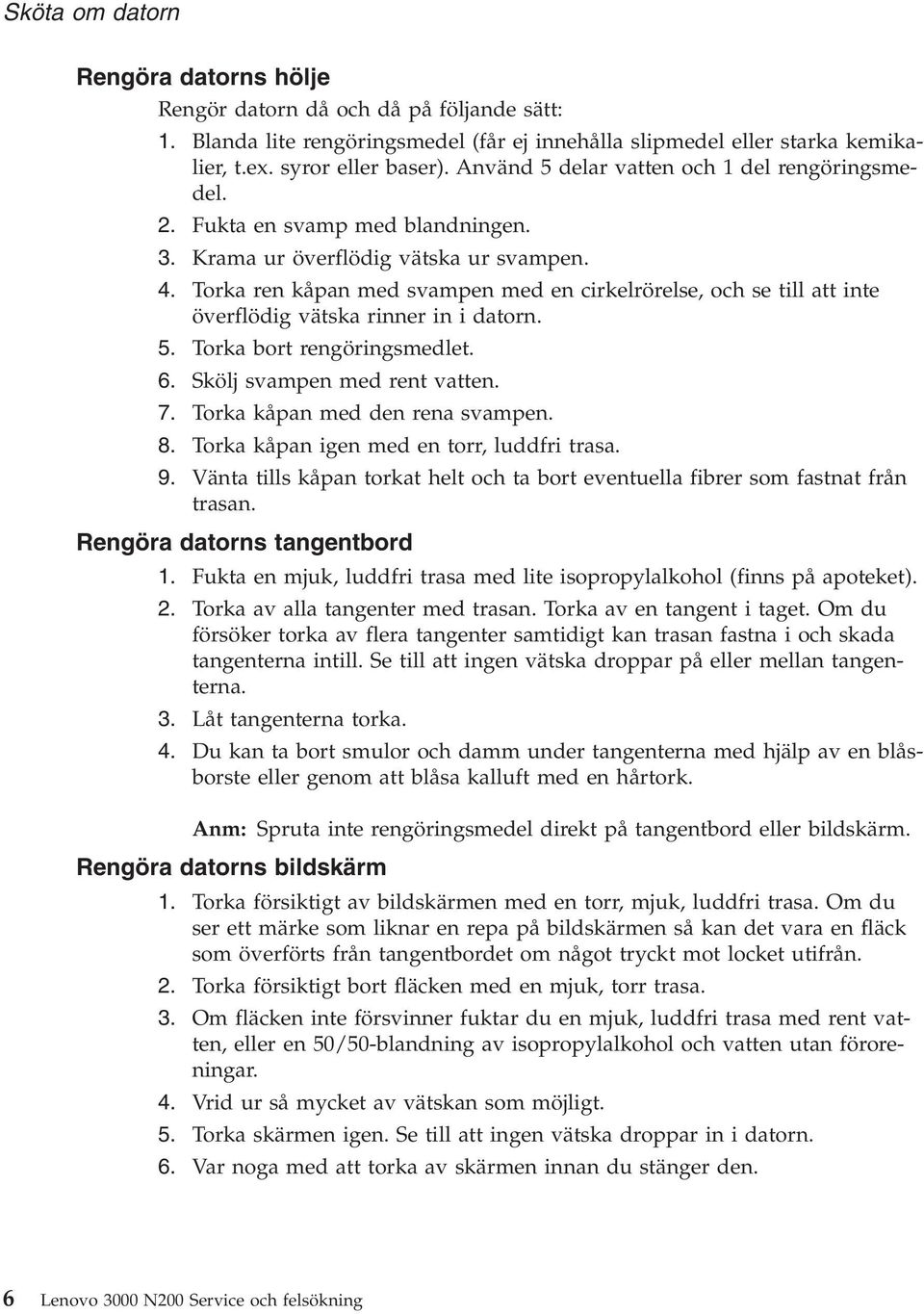 Sköta om datorn

Rengöra datorns hölje

Rengör datorn då och då på följande sätt:

1. Blanda lite rengöringsmedel (får ej innehålla slipmedel eller starka kemikalier, t.ex. syror eller baser). Använd 5 delar vatten och 1 del rengöringsmedel.
2. Fukta en svamp med blandningen.
3. Krama ur överflödig vätska ur svampen.
4. Torka ren kåpan med svampen med en cirkelrörelse, och se till att inte överflödig vätska rinner in i datorn.
5. Torka bort rengöringsmedlet.
6. Skölj svampen med rent vatten.
7. Torka kåpan med den rena svampen.
8. Torka kåpan igen med en torr, luddfri trasa.
9. Vänta tills kåpan torkat helt och ta bort eventuella fibrer som fastnat från trasan.

Rengöra datorns tangentbord

1. Fukta en mjuk, luddfri trasa med lite isopropylalkohol (finns på apoteket).
2. Torka av alla tangenter med trasan. Torka av en tangent i taget. Om du försöker torka av flera tangenter samtidigt kan trasan fastna i och skada tangenterna intill. Se till att ingen vätska droppar på eller mellan tangenterna.
3. Låt tangenterna torka.
4. Du kan ta bort smulor och damm under tangenterna med hjälp av en blåsborste eller genom att blåsa kalluft med en hårtork.

Anm: Spruta inte rengöringsmedel direkt på tangentbord eller bildskärm.

Rengöra datorns bildskärm

1. Torka försiktigt av bildskärmen med en torr, mjuk, luddfri trasa. Om du ser ett märke som liknar en repa på bildskärmen så kan det vara en fläck som överförts från tangentbordet om något tryckt mot locket utifrån.
2. Torka försiktigt bort fläcken med en mjuk, torr trasa.
3. Om fläcken inte försvinner fuktar du en mjuk, luddfri trasa med rent vatten, eller en 50/50-blandning av isopropylalkohol och vatten utan föroreningar.
4. Vrid ur så mycket av vätskan som möjligt.
5. Torka skärmen igen. Se till att ingen vätska droppar in i datorn.
6. Var noga med att torka av skärmen innan du stänger den.

6 Lenovo 3000 N200 Service och felsökning